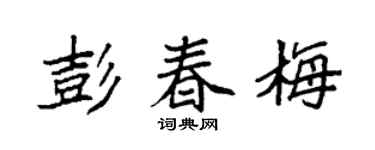 彭春梅

词典网